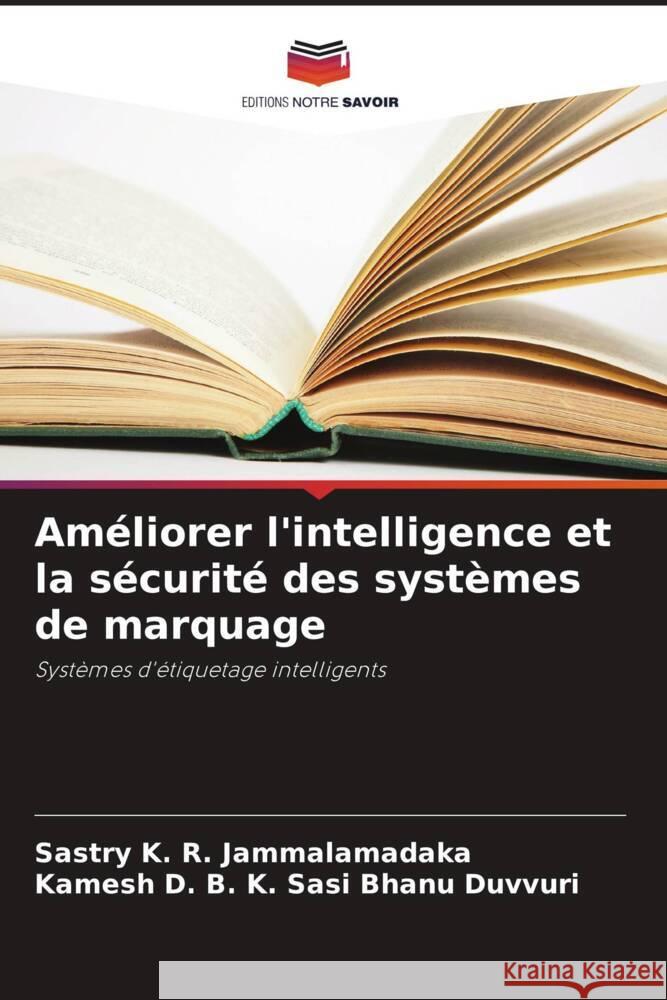 EDITIONS NOTRE SAVOIR

Améliorer l'intelligence et la sécurité des systèmes de marquage

Systèmes d'étiquetage intelligents

Sastry K. R. Jammalamadaka
Kamesh D. B. K. Sasi Bhanu Duvvuri